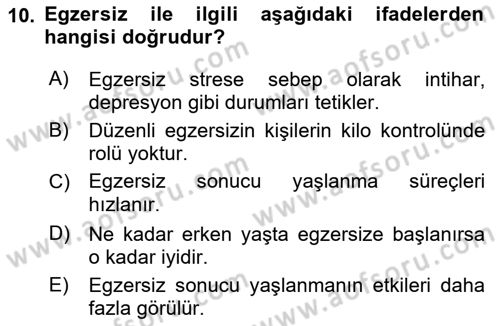 10. Egzersiz ile ilgili aşağıdaki ifadelerden hangisi doğrudur?

A) Egzersiz strese sebep olarak intihar, depresyon gibi durumları tetikler.

B) Düzenli egzersizin kişilerin kilo kontrolünde rolü yoktur.

C) Egzersiz sonucu yaşlanma süreçleri hızlanır.

D) Ne kadar erken yaşta egzersize başlanırsa o kadar iyidir.

E) Egzersiz sonucu yaşlanmanın etkileri daha fazla görülür.

www.aofsoru.com